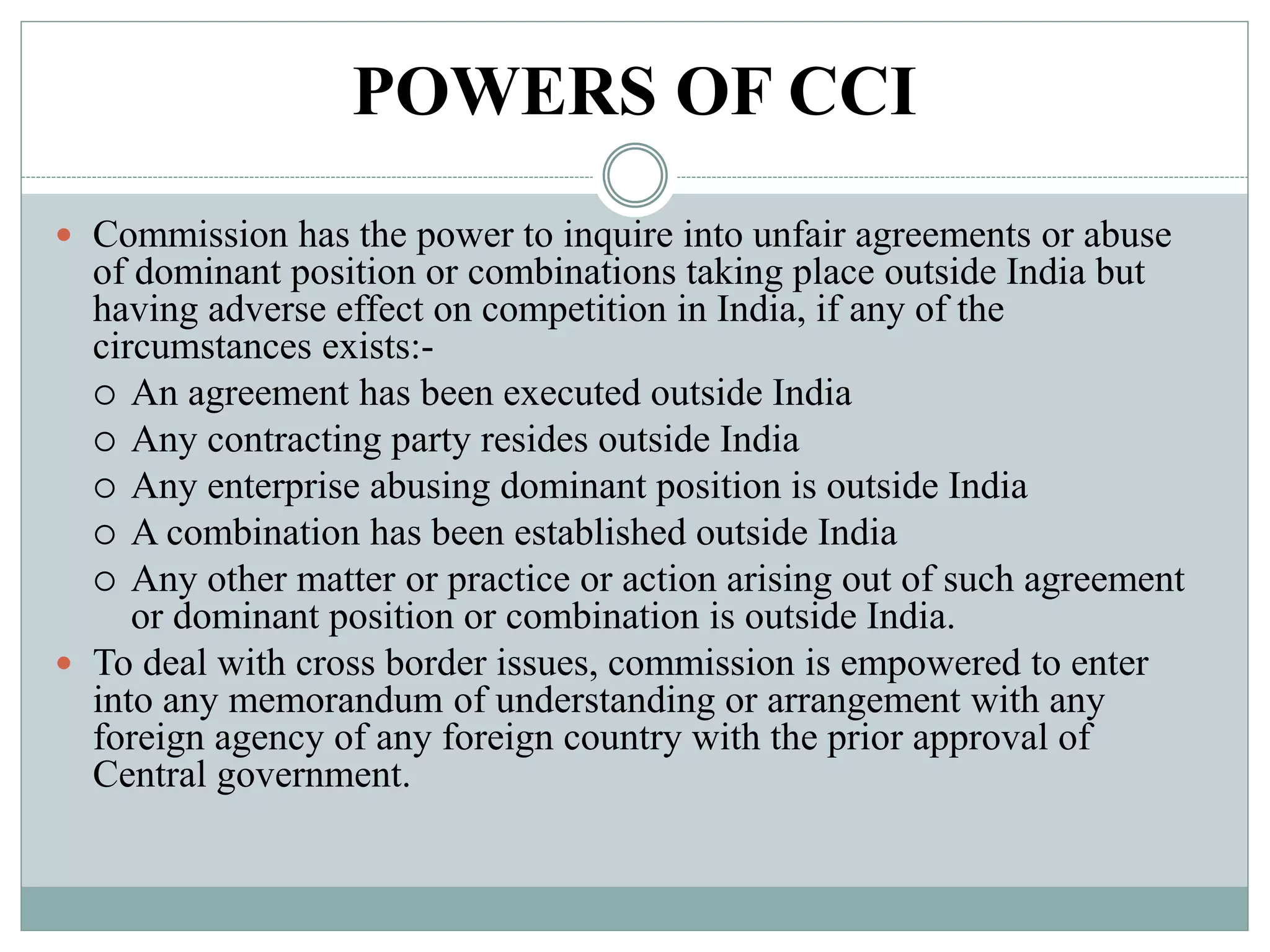 POWERS OF CCI

- Commission has the power to inquire into unfair agreements or abuse of dominant position or combinations taking place outside India but having adverse effect on competition in India, if any of the circumstances exists:-
  - An agreement has been executed outside India
  - Any contracting party resides outside India
  - Any enterprise abusing dominant position is outside India
  - A combination has been established outside India
  - Any other matter or practice or action arising out of such agreement or dominant position or combination is outside India.
- To deal with cross border issues, commission is empowered to enter into any memorandum of understanding or arrangement with any foreign agency of any foreign country with the prior approval of Central government.